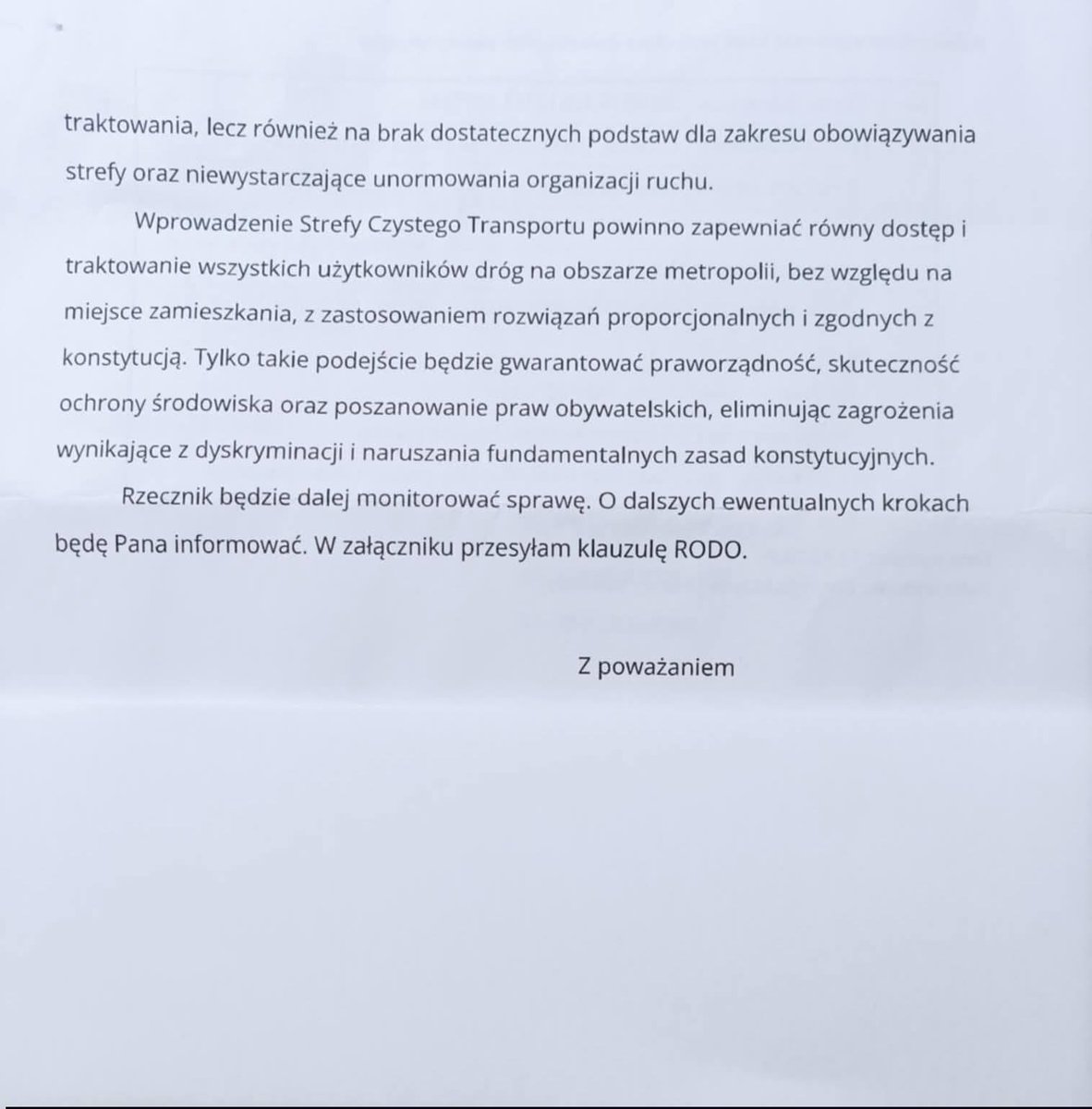 traktowania, lecz również na brak dostatecznych podstaw dla zakresu obowiązywania strefy oraz niewystarczające unormowania organizacji ruchu.

Wprowadzenie Strefy Czystego Transportu powinno zapewniać równy dostęp i traktowanie wszystkich użytkowników dróg na obszarze metropolii, bez względu na miejsce zamieszkania, z zastosowaniem rozwiązań proporcjonalnych i zgodnych z konstytucją. Tylko takie podejście będzie gwarantować praworządność, skuteczność ochrony środowiska oraz poszanowanie praw obywatelskich, eliminując zagrożenia wynikające z dyskryminacji i naruszania fundamentalnych zasad konstytucyjnych.

Rzecznik będzie dalej monitorować sprawę. O dalszych ewentualnych krokach będę Pana informować. W załączniku przesyłam klauzulę RODO.

Z poważaniem